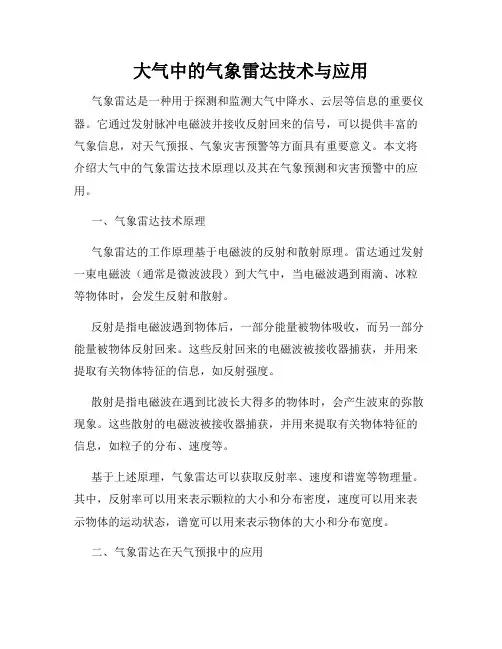 大气中的气象雷达技术与应用

气象雷达是一种用于探测和监测大气中降水、云层等信息的重要仪器。它通过发射脉冲电磁波并接收反射回来的信号，可以提供丰富的气象信息，对天气预报、气象灾害预警等方面具有重要意义。本文将介绍大气中的气象雷达技术原理以及其在气象预测和灾害预警中的应用。

一、气象雷达技术原理

气象雷达的工作原理基于电磁波的反射和散射原理。雷达通过发射一束电磁波（通常是微波波段）到大气中，当电磁波遇到雨滴、冰粒等物体时，会发生反射和散射。

反射是指电磁波遇到物体后，一部分能量被物体吸收，而另一部分能量被物体反射回来。这些反射回来的电磁波被接收器捕获，并用来提取有关物体特征的信息，如反射强度。

散射是指电磁波在遇到比波长大得多的物体时，会产生波束的弥散现象。这些散射的电磁波被接收器捕获，并用来提取有关物体特征的信息，如粒子的分布、速度等。

基于上述原理，气象雷达可以获取反射率、速度和谱宽等物理量。其中，反射率可以用来表示颗粒的大小和分布密度，速度可以用来表示物体的运动状态，谱宽可以用来表示物体的大小和分布宽度。

二、气象雷达在天气预报中的应用